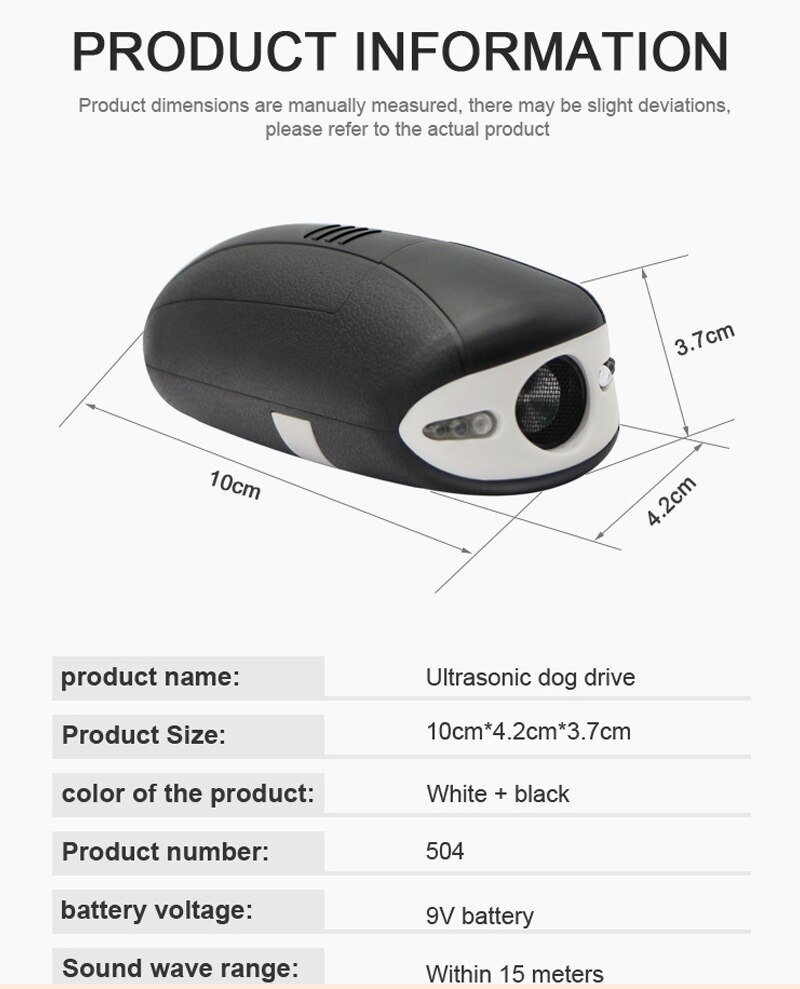 PRODUCT INFORMATION

Product dimensions are manually measured, there may be slight deviations, please refer to the actual product

3.7cm

10cm

4.2cm

product name:
Ultrasonic dog drive

Product Size:
10cm*4.2cm*3.7cm

color of the product:
White + black

Product number:
504

battery voltage:
9V battery

Sound wave range:
Within 15 meters